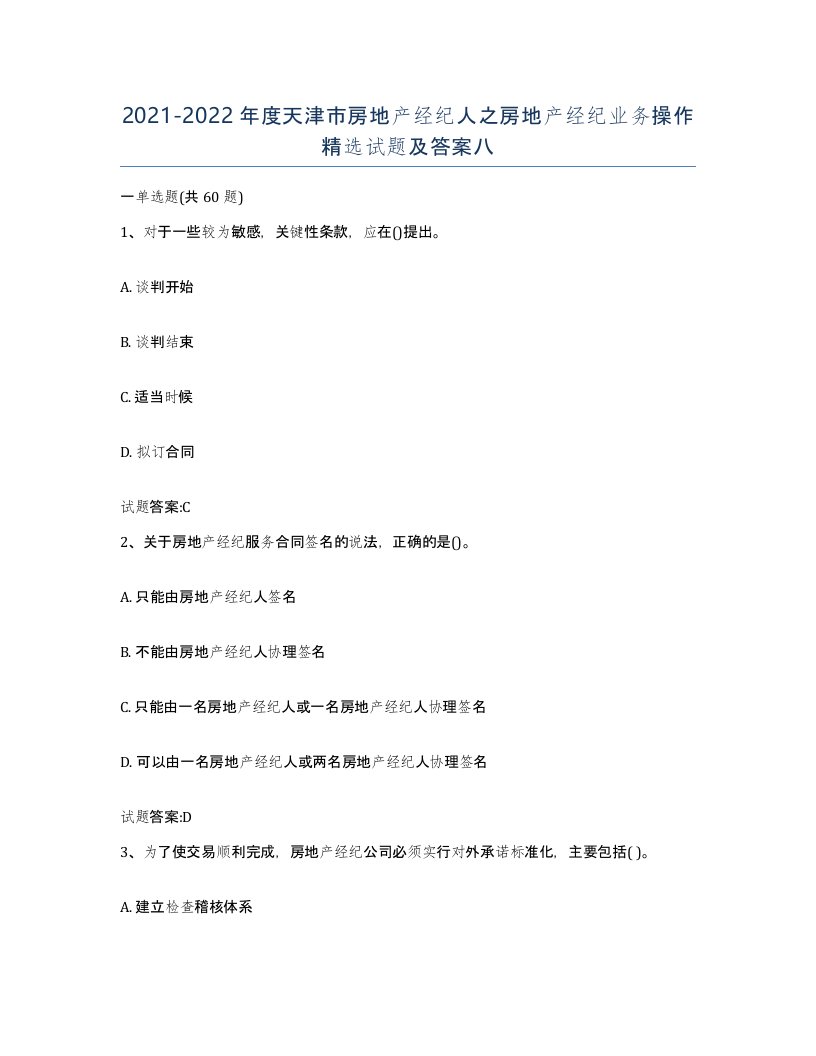 2021-2022年度天津市房地产经纪人之房地产经纪业务操作精选试题及答案八

一单选题(共60题)

1、对于一些较为敏感，关键性条款，应在()提出。

A. 谈判开始

B. 谈判结束

C. 适当时候

D. 拟订合同

试题答案:C

2、关于房地产经纪服务合同签名的说法，正确的是()。

A. 只能由房地产经纪人签名

B. 不能由房地产经纪人协理签名

C. 只能由一名房地产经纪人或一名房地产经纪人协理签名

D. 可以由一名房地产经纪人或两名房地产经纪人协理签名

试题答案:D

3、为了使交易顺利完成，房地产经纪公司必须实行对外承诺标准化，主要包括( )。

A. 建立检查稽核体系